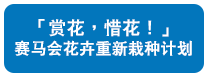 「赏花，惜花！」
赛马会花卉重新栽种计划